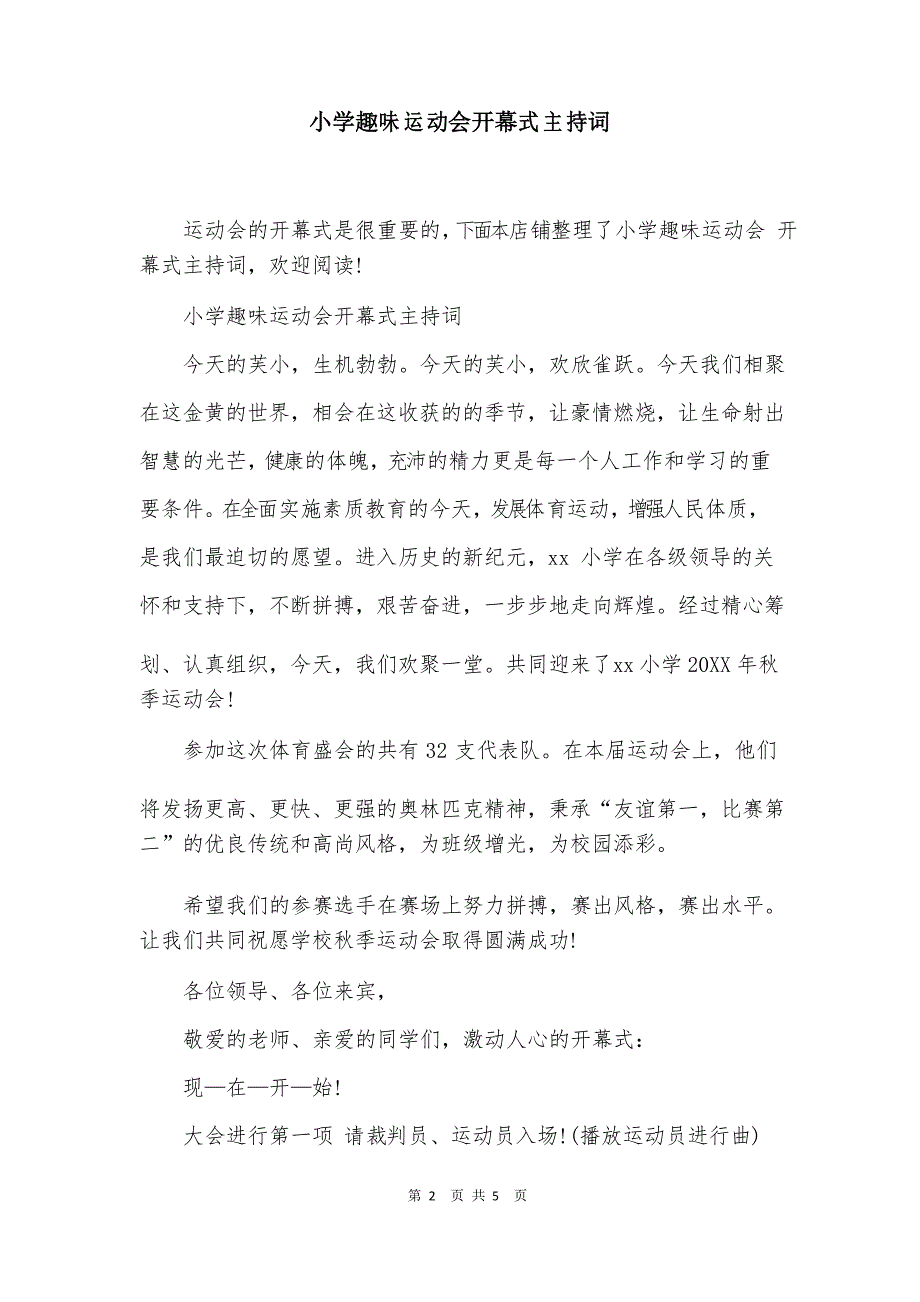 小学趣味运动会开幕式主持词

运动会的开幕式是很重要的，下面本店铺整理了小学趣味运动会 开幕式主持词，欢迎阅读!

小学趣味运动会开幕式主持词

今天的芙小，生机勃勃。今天的芙小，欢欣雀跃。今天我们相聚在这金黄的世界，相会在这收获的的季节，让豪情燃烧，让生命射出智慧的光芒，健康的体魄，充沛的精力更是每一个人工作和学习的重要条件。在全面实施素质教育的今天，发展体育运动，增强人民体质，是我们最迫切的愿望。进入历史的新纪元，xx 小学在各级领导的关怀和支持下，不断拼搏，艰苦奋进，一步步地走向辉煌。经过精心筹划、认真组织，今天，我们欢聚一堂。共同迎来了xx 小学 20XX 年秋季运动会!

参加这次体育盛会的共有 32 支代表队。在本届运动会上，他们将发扬更高、更快、更强的奥林匹克精神，秉承“友谊第一，比赛第二”的优良传统和高尚风格，为班级增光，为校园添彩。

希望我们的参赛选手在赛场上努力拼搏，赛出风格，赛出水平。让我们共同祝愿学校秋季运动会取得圆满成功!

各位领导、各位来宾，

敬爱的老师、亲爱的同学们，激动人心的开幕式：

现—在—开—始!

大会进行第一项 请裁判员、运动员入场!(播放运动员进行曲)

第 2 页 共 5 页